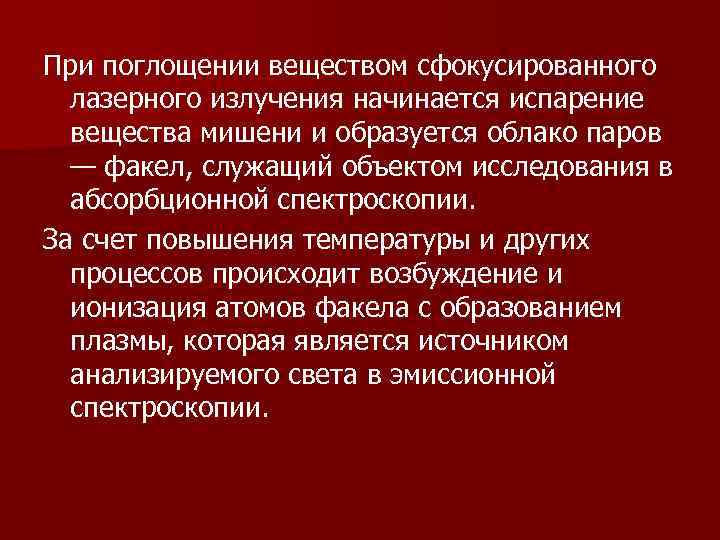 При поглощении веществом сфокусированного лазерного излучения начинается испарение вещества мишени и образуется облако паров — факел, служащий объектом исследования в абсорбционной спектроскопии.

За счет повышения температуры и других процессов происходит возбуждение и ионизация атомов факела с образованием плазмы, которая является источником анализируемого света в эмиссионной спектроскопии.